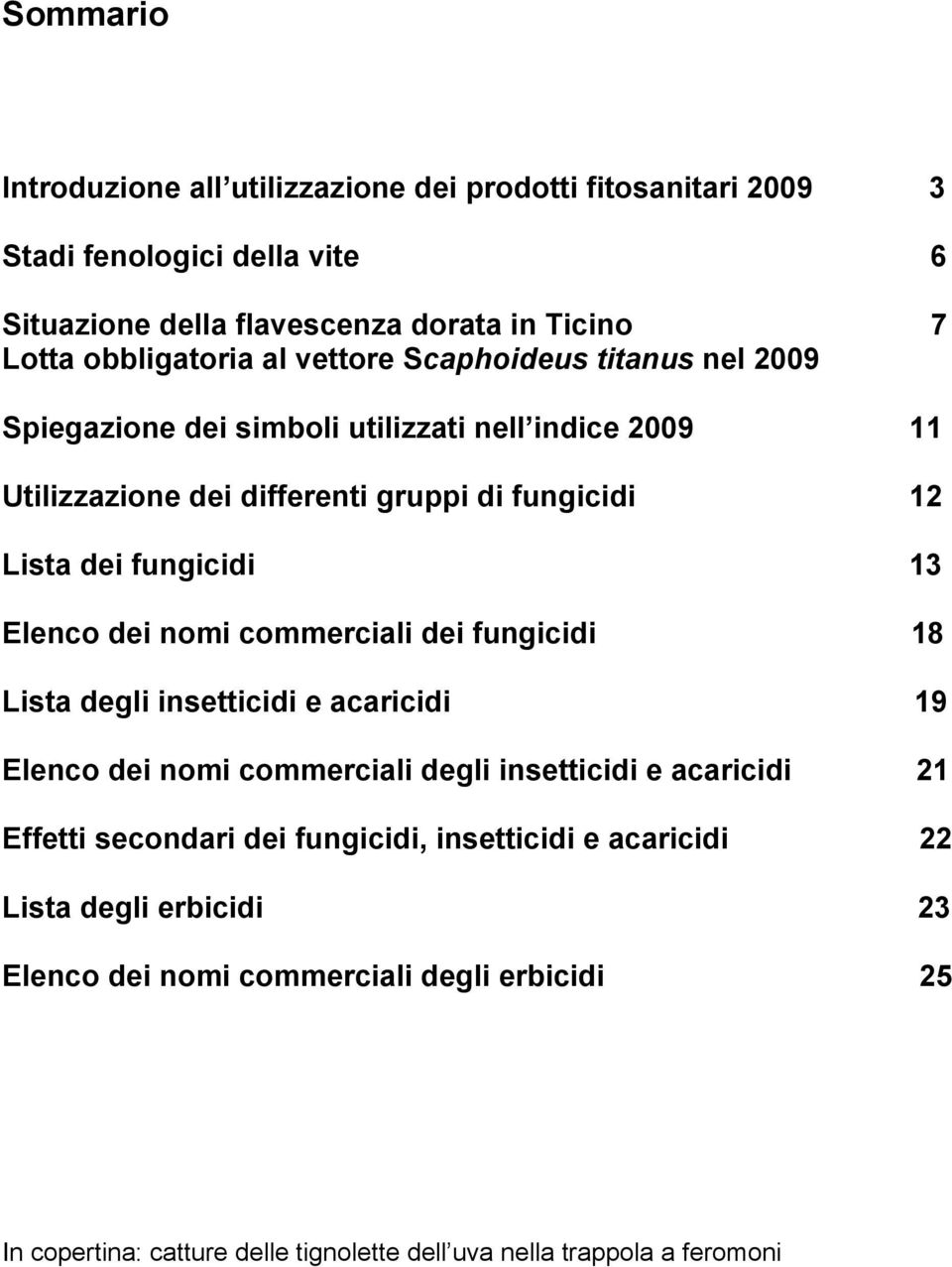 Sommario

Introduzione all utilizzazione dei prodotti fitosanitari 2009 3

Stadi fenologici della vite 6

Situazione della flavescenza dorata in Ticino 7
Lotta obbligatoria al vettore Scaphoideus titanus nel 2009

Spiegazione dei simboli utilizzati nell indice 2009 11

Utilizzazione dei differenti gruppi di fungicidi 12

Lista dei fungicidi 13

Elenco dei nomi commerciali dei fungicidi 18

Lista degli insetticidi e acaricidi 19

Elenco dei nomi commerciali degli insetticidi e acaricidi 21

Effetti secondari dei fungicidi, insetticidi e acaricidi 22

Lista degli erbicidi 23

Elenco dei nomi commerciali degli erbicidi 25

In copertina: catture delle tignolette dell uva nella trappola a feromoni